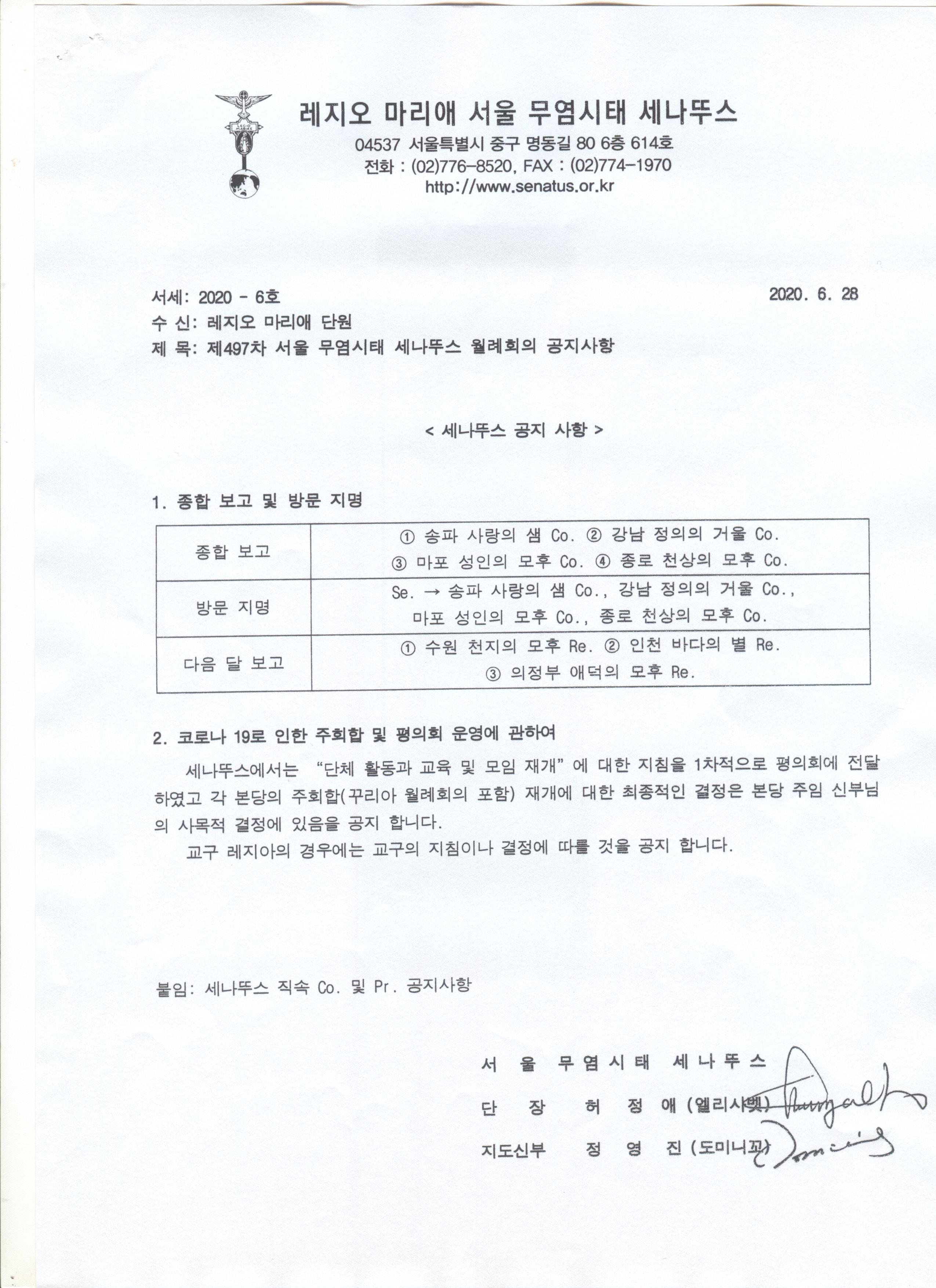 LEGIO MARIAE

레지오 마리애 서울 무염시태 세나뚜스
04537 서울특별시 중구 명동길 80 6층 614호
전화 : (02)776-8520, FAX : (02)774-1970
http://www.senatus.or.kr

서세: 2020 - 6호
2020. 6. 28
수 신: 레지오 마리애 단원
제 목: 제497차 서울 무염시태 세나뚜스 월례회의 공지사항

< 세나뚜스 공지 사항 >

1. 종합 보고 및 방문 지명

| 종합 보고 | ① 송파 사랑의 샘 Co. ② 강남 정의의 거울 Co. ③ 마포 성인의 모후 Co. ④ 종로 천상의 모후 Co. |
|---|---|
| 방문 지명 | Se. → 송파 사랑의 샘 Co., 강남 정의의 거울 Co., 마포 성인의 모후 Co., 종로 천상의 모후 Co. |
| 다음 달 보고 | ① 수원 천지의 모후 Re. ② 인천 바다의 별 Re. ③ 의정부 애덕의 모후 Re. |

2. 코로나 19로 인한 주회합 및 평의회 운영에 관하여
세나뚜스에서는 "단체 활동과 교육 및 모임 재개" 에 대한 지침을 1차적으로 평의회에 전달하였고 각 본당의 주회합(꾸리아 월례회의 포함) 재개에 대한 최종적인 결정은 본당 주임 신부님의 사목적 결정에 있음을 공지 합니다.
교구 레지아의 경우에는 교구의 지침이나 결정에 따를 것을 공지 합니다.

붙임: 세나뚜스 직속 Co. 및 Pr. 공지사항

서 울 무 염 시 태 세 나 뚜 스
단 장 허 정 애 (엘리사벳)
지도신부 정 영 진 (도미니꼬)